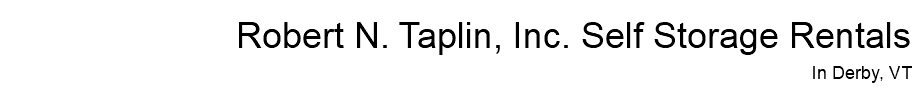 Robert N. Taplin, Inc. Self Storage Rentals

In Derby, VT